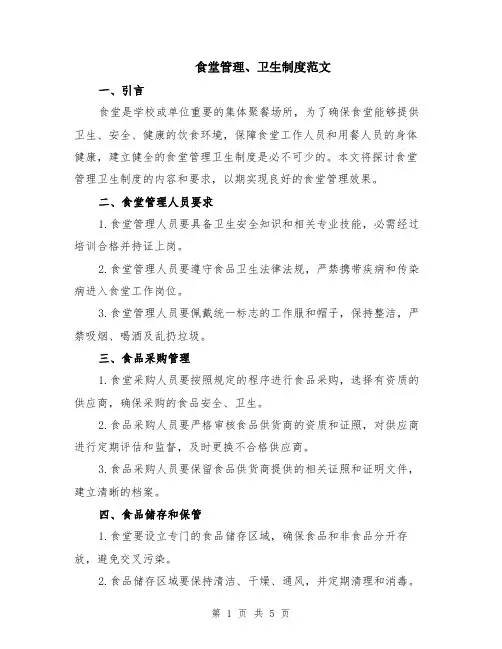 食堂管理、卫生制度范文

一、引言

食堂是学校或单位重要的集体聚餐场所，为了确保食堂能够提供卫生、安全、健康的饮食环境，保障食堂工作人员和用餐人员的身体健康，建立健全的食堂管理卫生制度是必不可少的。本文将探讨食堂管理卫生制度的内容和要求，以期实现良好的食堂管理效果。

二、食堂管理人员要求

1.食堂管理人员要具备卫生安全知识和相关专业技能，必需经过培训合格并持证上岗。

2.食堂管理人员要遵守食品卫生法律法规，严禁携带疾病和传染病进入食堂工作岗位。

3.食堂管理人员要佩戴统一标志的工作服和帽子，保持整洁，严禁吸烟、喝酒及乱扔垃圾。

三、食品采购管理

1.食堂采购人员要按照规定的程序进行食品采购，选择有资质的供应商，确保采购的食品安全、卫生。

2.食品采购人员要严格审核食品供货商的资质和证照，对供应商进行定期评估和监督，及时更换不合格供应商。

3.食品采购人员要保留食品供货商提供的相关证照和证明文件，建立清晰的档案。

四、食品储存和保管

1.食堂要设立专门的食品储存区域，确保食品和非食品分开存放，避免交叉污染。

2.食品储存区域要保持清洁、干燥、通风，并定期清理和消毒。

第 1 页 共 5 页